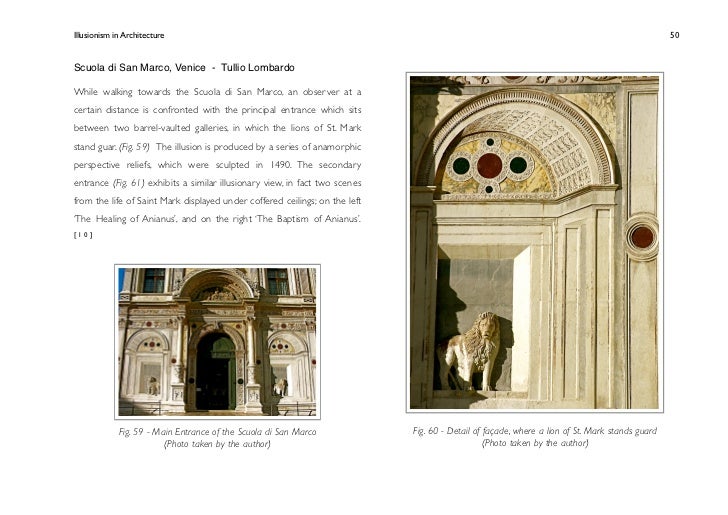 Illusionism in Architecture

50

Scuola di San Marco, Venice - Tullio Lombardo

While walking towards the Scuola di San Marco, an observer at a certain distance is confronted with the principal entrance which sits between two barrel-vaulted galleries, in which the lions of St. Mark stand guar. (Fig. 59) The illusion is produced by a series of anamorphic perspective reliefs, which were sculpted in 1490. The secondary entrance (Fig. 61) exhibits a similar illusionary view, in fact two scenes from the life of Saint Mark displayed under coffered ceilings; on the left 'The Healing of Anianus', and on the right 'The Baptism of Anianus'. [10]

Fig. 59 - Main Entrance of the Scuola di San Marco (Photo taken by the author)

Fig. 60 - Detail of façade, where a lion of St. Mark stands guard (Photo taken by the author)